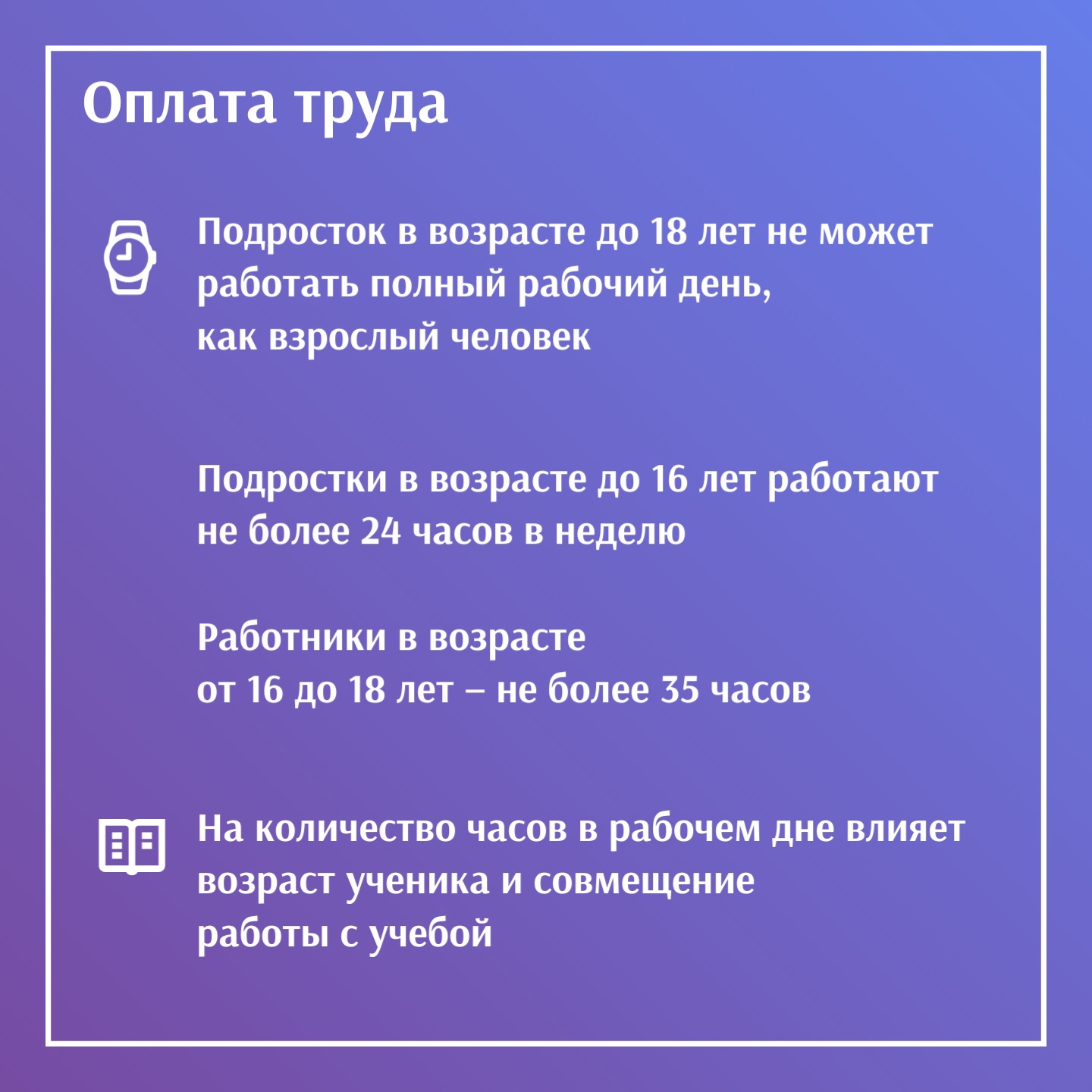 Оплата труда

Подросток в возрасте до 18 лет не может работать полный рабочий день, как взрослый человек

Подростки в возрасте до 16 лет работают не более 24 часов в неделю

Работники в возрасте от 16 до 18 лет – не более 35 часов

На количество часов в рабочем дне влияет возраст ученика и совмещение работы с учебой